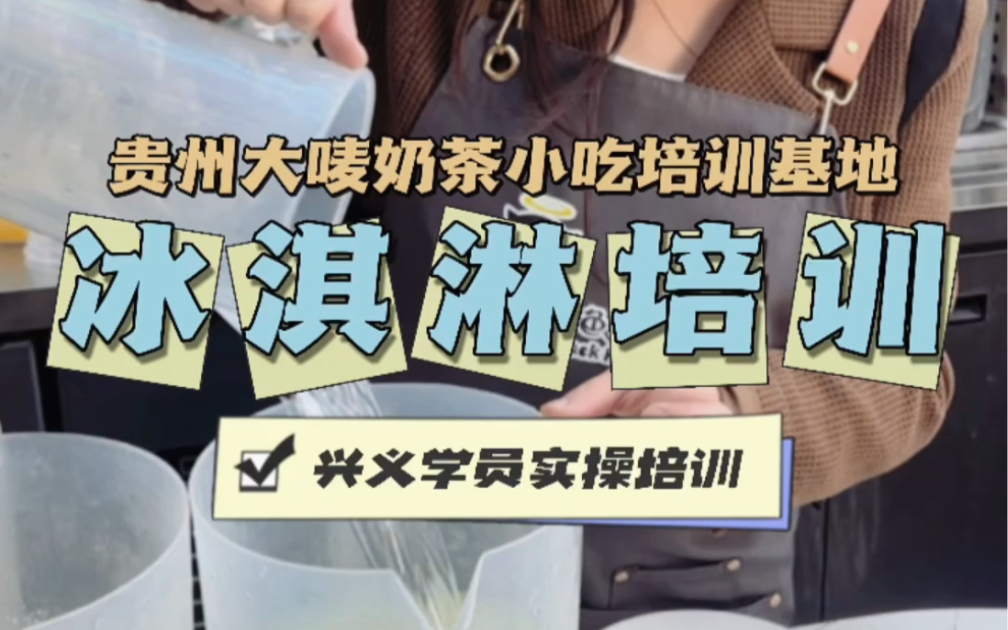 贵州大唛奶茶小吃培训基地

冰淇淋培训

兴义学员实操培训